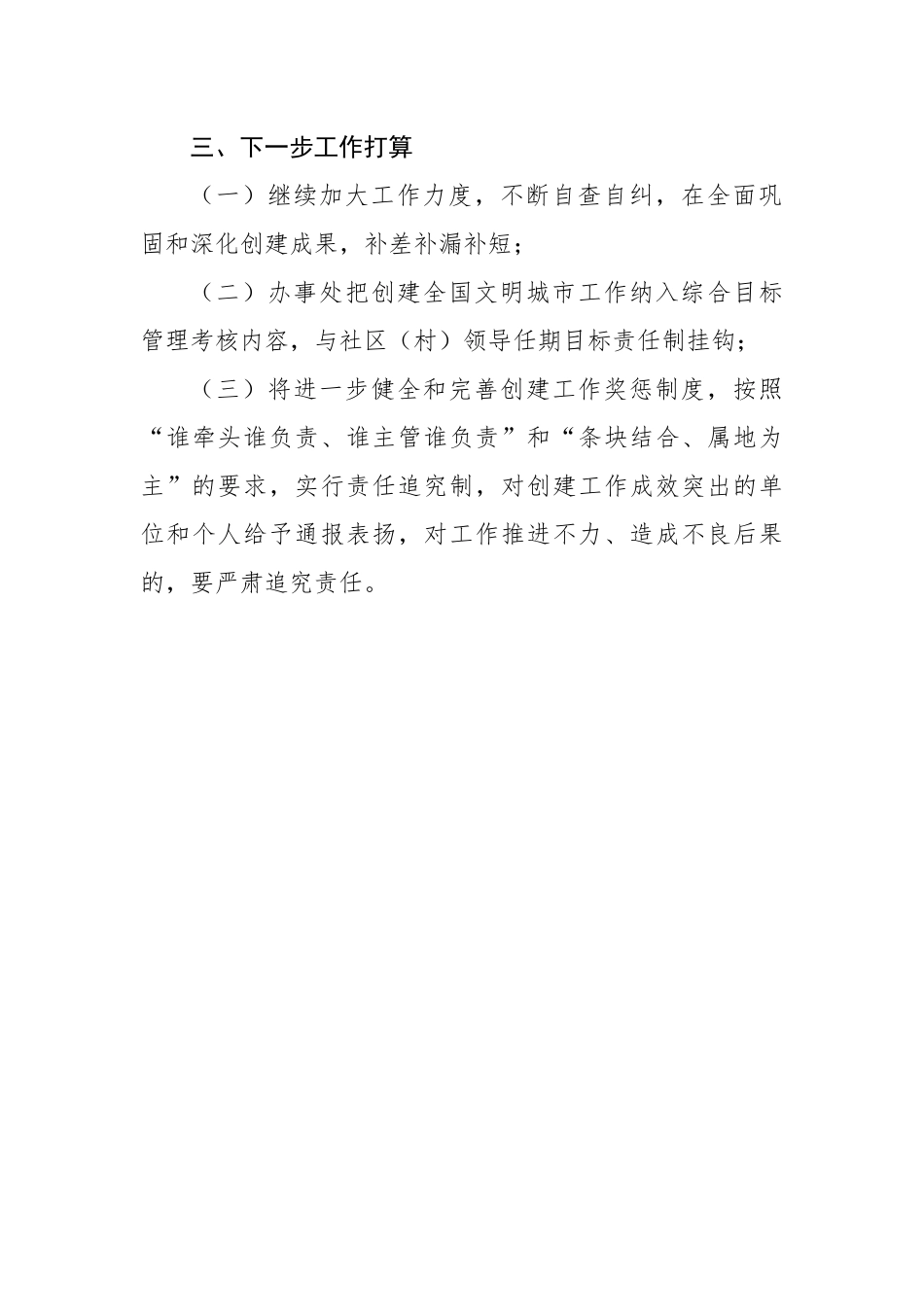 三、下一步工作打算

（一）继续加大工作力度，不断自查自纠，在全面巩固和深化创建成果，补差补漏补短；

（二）办事处把创建全国文明城市工作纳入综合目标管理考核内容，与社区（村）领导任期目标责任制挂钩；

（三）将进一步健全和完善创建工作奖惩制度，按照“谁牵头谁负责、谁主管谁负责”和“条块结合、属地为主”的要求，实行责任追究制，对创建工作成效突出的单位和个人给予通报表扬，对工作推进不力、造成不良后果的，要严肃追究责任。